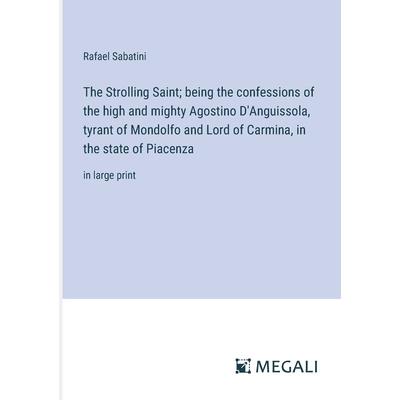 Rafael Sabatini

The Strolling Saint; being the confessions of the high and mighty Agostino D'Anguissola, tyrant of Mondolfo and Lord of Carmina, in the state of Piacenza

in large print

MEGALI